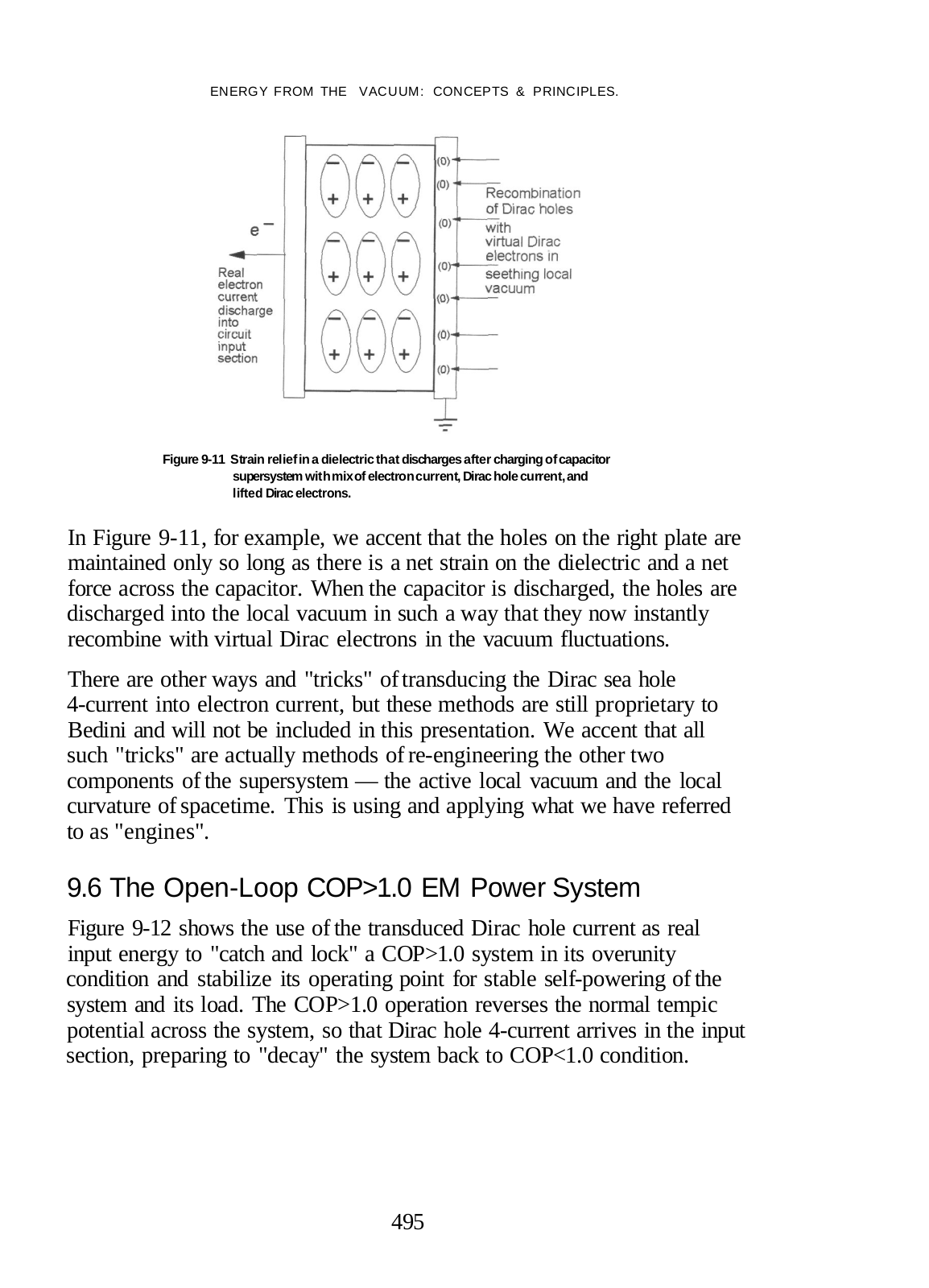 ENERGY FROM THE VACUUM: CONCEPTS & PRINCIPLES.

$e^-$

Real electron current discharge into circuit input section

− − −
+ + +
− − −
+ + +
− − −
+ + +

(0)
(0)
(0)
(0)
(0)
(0)
(0)

Recombination of Dirac holes with virtual Dirac electrons in seething local vacuum

Figure 9-11 Strain relief in a dielectric that discharges after charging of capacitor supersystem with mix of electron current, Dirac hole current, and lifted Dirac electrons.

In Figure 9-11, for example, we accent that the holes on the right plate are maintained only so long as there is a net strain on the dielectric and a net force across the capacitor. When the capacitor is discharged, the holes are discharged into the local vacuum in such a way that they now instantly recombine with virtual Dirac electrons in the vacuum fluctuations.

There are other ways and "tricks" of transducing the Dirac sea hole 4-current into electron current, but these methods are still proprietary to Bedini and will not be included in this presentation. We accent that all such "tricks" are actually methods of re-engineering the other two components of the supersystem — the active local vacuum and the local curvature of spacetime. This is using and applying what we have referred to as "engines".

9.6 The Open-Loop COP>1.0 EM Power System

Figure 9-12 shows the use of the transduced Dirac hole current as real input energy to "catch and lock" a COP>1.0 system in its overunity condition and stabilize its operating point for stable self-powering of the system and its load. The COP>1.0 operation reverses the normal tempic potential across the system, so that Dirac hole 4-current arrives in the input section, preparing to "decay" the system back to COP<1.0 condition.

495